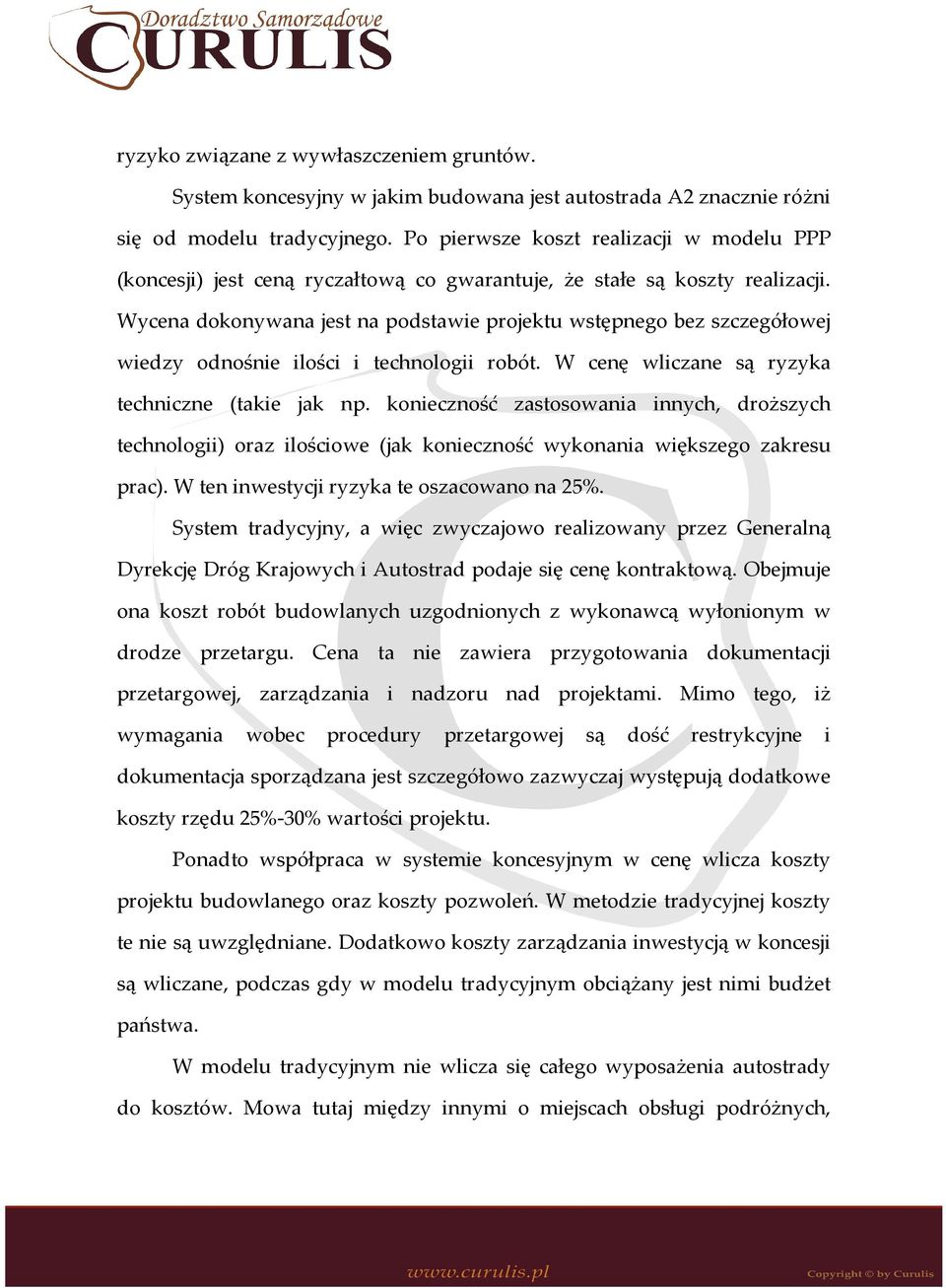 Doradztwo Samorządowe
CURULIS

ryzyko związane z wywłaszczeniem gruntów.

System koncesyjny w jakim budowana jest autostrada A2 znacznie różni się od modelu tradycyjnego. Po pierwsze koszt realizacji w modelu PPP (koncesji) jest ceną ryczałtową co gwarantuje, że stałe są koszty realizacji. Wycena dokonywana jest na podstawie projektu wstępnego bez szczegółowej wiedzy odnośnie ilości i technologii robót. W cenę wliczane są ryzyka techniczne (takie jak np. konieczność zastosowania innych, droższych technologii) oraz ilościowe (jak konieczność wykonania większego zakresu prac). W ten inwestycji ryzyka te oszacowano na 25%.

System tradycyjny, a więc zwyczajowo realizowany przez Generalną Dyrekcję Dróg Krajowych i Autostrad podaje się cenę kontraktową. Obejmuje ona koszt robót budowlanych uzgodnionych z wykonawcą wyłonionym w drodze przetargu. Cena ta nie zawiera przygotowania dokumentacji przetargowej, zarządzania i nadzoru nad projektami. Mimo tego, iż wymagania wobec procedury przetargowej są dość restrykcyjne i dokumentacja sporządzana jest szczegółowo zazwyczaj występują dodatkowe koszty rzędu 25%-30% wartości projektu.

Ponadto współpraca w systemie koncesyjnym w cenę wlicza koszty projektu budowlanego oraz koszty pozwoleń. W metodzie tradycyjnej koszty te nie są uwzględniane. Dodatkowo koszty zarządzania inwestycją w koncesji są wliczane, podczas gdy w modelu tradycyjnym obciążany jest nimi budżet państwa.

W modelu tradycyjnym nie wlicza się całego wyposażenia autostrady do kosztów. Mowa tutaj między innymi o miejscach obsługi podróżnych,

www.curulis.pl
Copyright © by Curulis